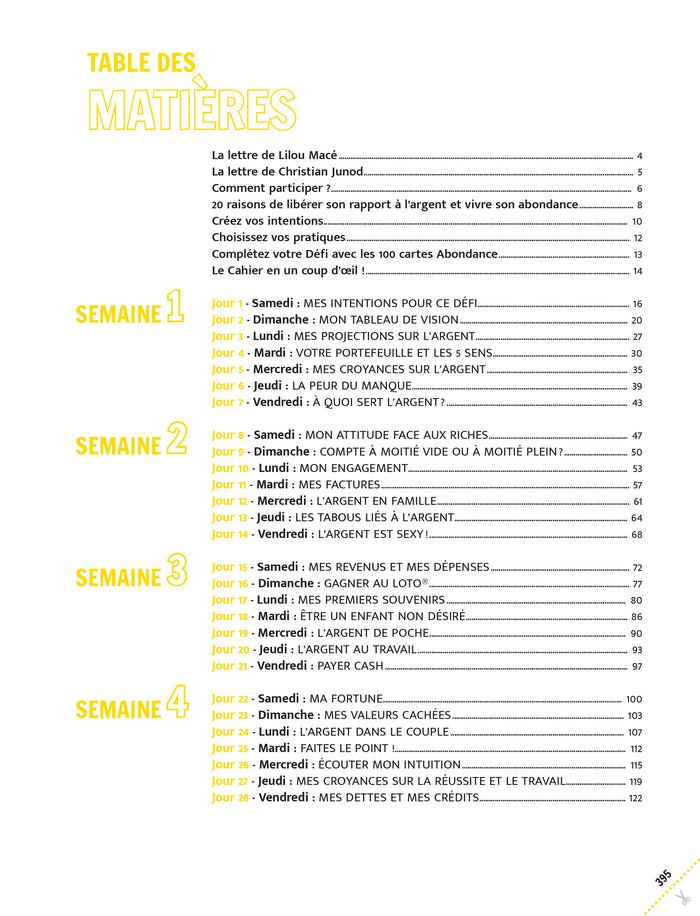 TABLE DES MATIÈRES

La lettre de Lilou Macé 4
La lettre de Christian Junod 5
Comment participer ? 6
20 raisons de libérer son rapport à l'argent et vivre son abondance 8
Créez vos intentions 10
Choisissez vos pratiques 12
Complétez votre Défi avec les 100 cartes Abondance 13
Le Cahier en un coup d'œil ! 14

SEMAINE 1

Jour 1 - Samedi : MES INTENTIONS POUR CE DÉFI 16
Jour 2 - Dimanche : MON TABLEAU DE VISION 20
Jour 3 - Lundi : MES PROJECTIONS SUR L'ARGENT 27
Jour 4 - Mardi : VOTRE PORTEFEUILLE ET LES 5 SENS 30
Jour 5 - Mercredi : MES CROYANCES SUR L'ARGENT 35
Jour 6 - Jeudi : LA PEUR DU MANQUE 39
Jour 7 - Vendredi : À QUOI SERT L'ARGENT ? 43

SEMAINE 2

Jour 8 - Samedi : MON ATTITUDE FACE AUX RICHES 47
Jour 9 - Dimanche : COMPTE À MOITIÉ VIDE OU À MOITIÉ PLEIN ? 50
Jour 10 - Lundi : MON ENGAGEMENT 53
Jour 11 - Mardi : MES FACTURES 57
Jour 12 - Mercredi : L'ARGENT EN FAMILLE 61
Jour 13 - Jeudi : LES TABOUS LIÉS À L'ARGENT 64
Jour 14 - Vendredi : L'ARGENT EST SEXY ! 68

SEMAINE 3

Jour 15 - Samedi : MES REVENUS ET MES DÉPENSES 72
Jour 16 - Dimanche : GAGNER AU LOTO® 77
Jour 17 - Lundi : MES PREMIERS SOUVENIRS 80
Jour 18 - Mardi : ÊTRE UN ENFANT NON DÉSIRÉ 86
Jour 19 - Mercredi : L'ARGENT DE POCHE 90
Jour 20 - Jeudi : L'ARGENT AU TRAVAIL 93
Jour 21 - Vendredi : PAYER CASH 97

SEMAINE 4

Jour 22 - Samedi : MA FORTUNE 100
Jour 23 - Dimanche : MES VALEURS CACHÉES 103
Jour 24 - Lundi : L'ARGENT DANS LE COUPLE 107
Jour 25 - Mardi : FAITES LE POINT ! 112
Jour 26 - Mercredi : ÉCOUTER MON INTUITION 115
Jour 27 - Jeudi : MES CROYANCES SUR LA RÉUSSITE ET LE TRAVAIL 119
Jour 28 - Vendredi : MES DETTES ET MES CRÉDITS 122

395